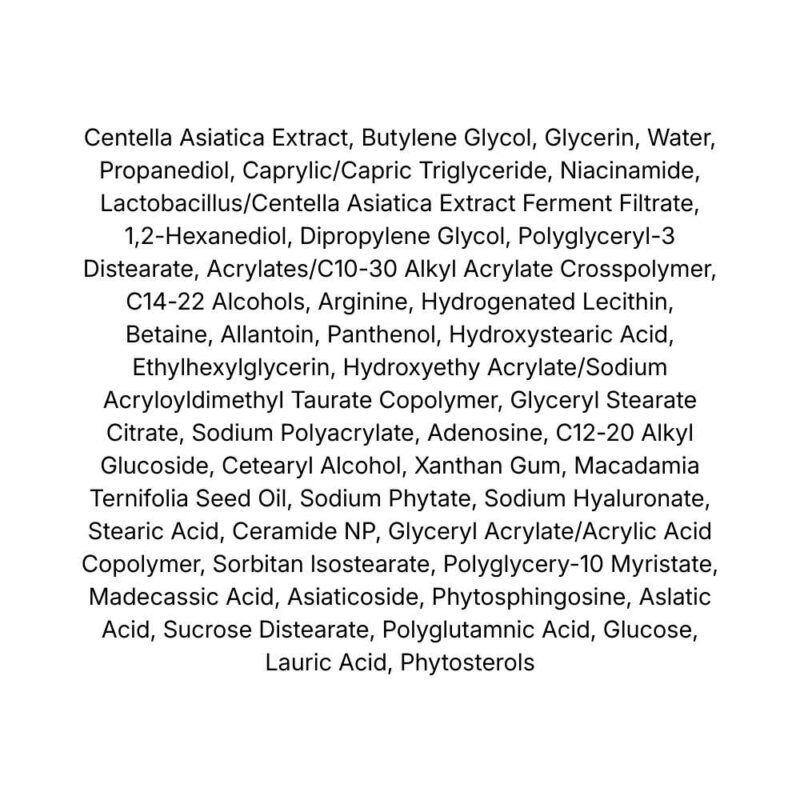 Centella Asiatica Extract, Butylene Glycol, Glycerin, Water, Propanediol, Caprylic/Capric Triglyceride, Niacinamide, Lactobacillus/Centella Asiatica Extract Ferment Filtrate, 1,2-Hexanediol, Dipropylene Glycol, Polyglyceryl-3 Distearate, Acrylates/C10-30 Alkyl Acrylate Crosspolymer, C14-22 Alcohols, Arginine, Hydrogenated Lecithin, Betaine, Allantoin, Panthenol, Hydroxystearic Acid, Ethylhexylglycerin, Hydroxyethy Acrylate/Sodium Acryloyldimethyl Taurate Copolymer, Glyceryl Stearate Citrate, Sodium Polyacrylate, Adenosine, C12-20 Alkyl Glucoside, Cetearyl Alcohol, Xanthan Gum, Macadamia Ternifolia Seed Oil, Sodium Phytate, Sodium Hyaluronate, Stearic Acid, Ceramide NP, Glyceryl Acrylate/Acrylic Acid Copolymer, Sorbitan Isostearate, Polyglycery-10 Myristate, Madecassic Acid, Asiaticoside, Phytosphingosine, Aslatic Acid, Sucrose Distearate, Polyglutamnic Acid, Glucose, Lauric Acid, Phytosterols